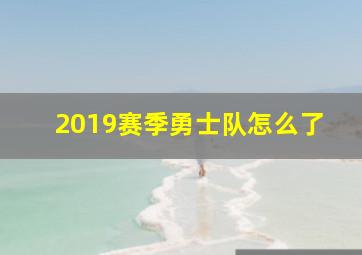 2019赛季勇士队怎么了